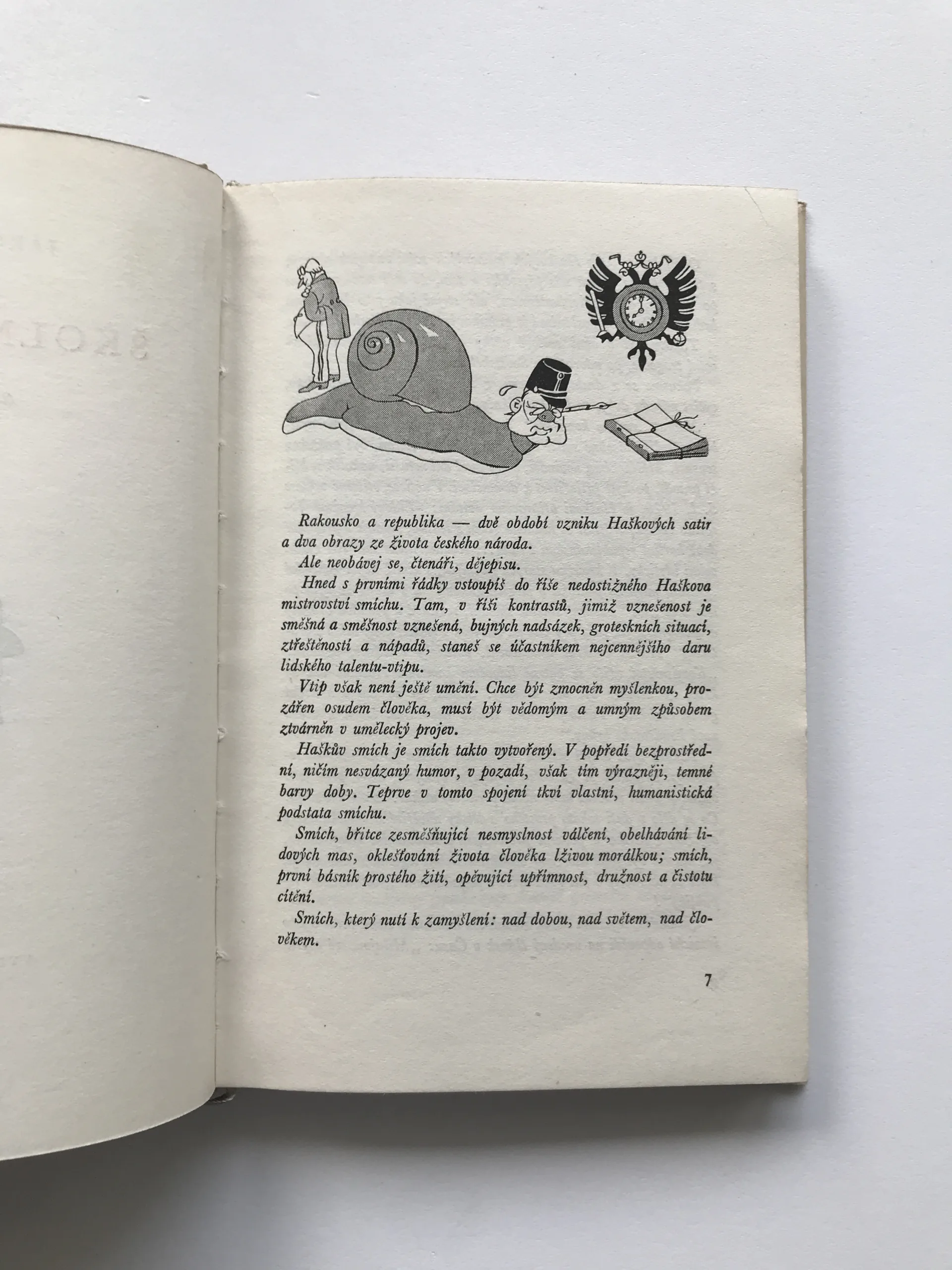 Rakousko a republika — dvě období vzniku Haškových satir a dva obrazy ze života českého národa.

Ale neobávej se, čtenáři, dějepisu.

Hned s prvními řádky vstoupíš do říše nedostižného Haškova mistrovství smíchu. Tam, v říši kontrastů, jimiž vznešenost je směšná a směšnost vznešená, bujných nadsázek, groteskních situací, ztřeštěností a nápadů, staneš se účastníkem nejcennějšího daru lidského talentu-vtipu.

Vtip však není ještě umění. Chce být zmocněn myšlenkou, prozářen osudem člověka, musí být vědomým a umným způsobem ztvárněn v umělecký projev.

Haškův smích je smích takto vytvořený. V popředí bezprostřední, ničím nesvázaný humor, v pozadí, však tím výrazněji, temné barvy doby. Teprve v tomto spojení tkví vlastní, humanistická podstata smíchu.

Smích, břitce zesměšňující nesmyslnost válčení, obelhávání lidových mas, oklešťování života člověka lživou morálkou; smích, první básník prostého žití, opěvující upřímnost, družnost a čistotu cítění.

Smích, který nutí k zamyšlení: nad dobou, nad světem, nad člověkem.

7